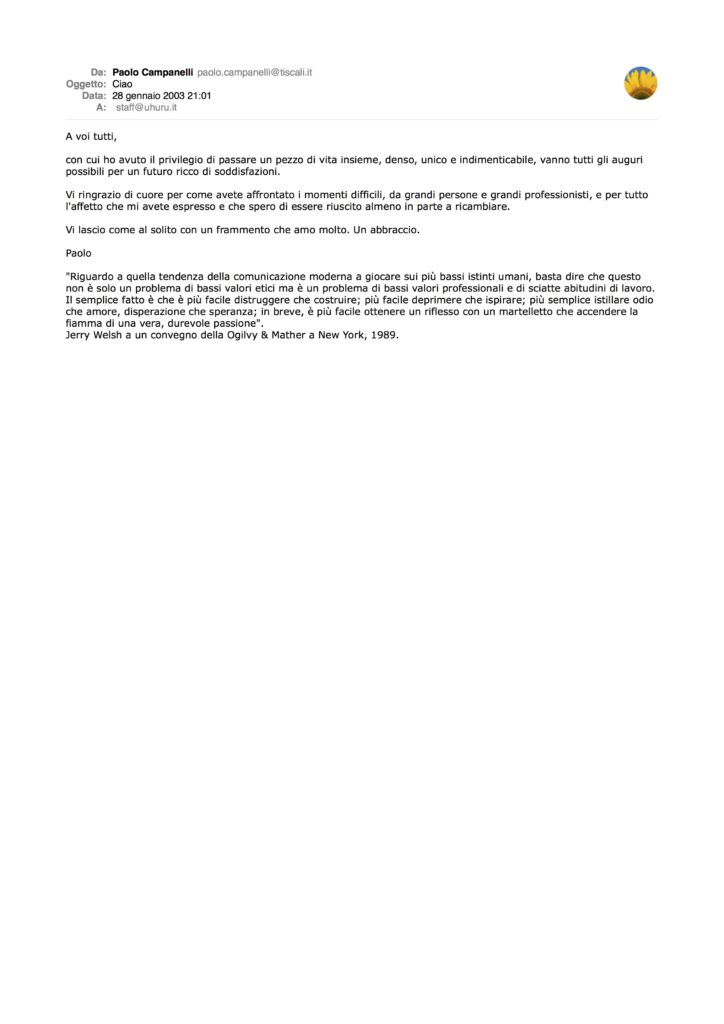 Da: Paolo Campanelli paolo.campanelli@tiscali.it
Oggetto: Ciao
Data: 28 gennaio 2003 21:01
A: staff@uhuru.it

A voi tutti,

con cui ho avuto il privilegio di passare un pezzo di vita insieme, denso, unico e indimenticabile, vanno tutti gli auguri possibili per un futuro ricco di soddisfazioni.

Vi ringrazio di cuore per come avete affrontato i momenti difficili, da grandi persone e grandi professionisti, e per tutto l'affetto che mi avete espresso e che spero di essere riuscito almeno in parte a ricambiare.

Vi lascio come al solito con un frammento che amo molto. Un abbraccio.

Paolo

"Riguardo a quella tendenza della comunicazione moderna a giocare sui più bassi istinti umani, basta dire che questo non è solo un problema di bassi valori etici ma è un problema di bassi valori professionali e di sciatte abitudini di lavoro. Il semplice fatto è che è più facile distruggere che costruire; più facile deprimere che ispirare; più semplice istillare odio che amore, disperazione che speranza; in breve, è più facile ottenere un riflesso con un martelletto che accendere la fiamma di una vera, durevole passione".
Jerry Welsh a un convegno della Ogilvy & Mather a New York, 1989.